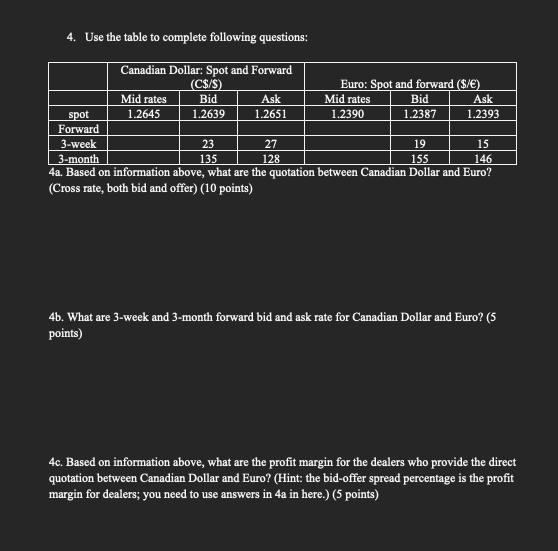 4. Use the table to complete following questions:

| | Canadian Dollar: Spot and Forward (C\$/\$) | | | Euro: Spot and forward (\$/€) | | |
|---|---|---|---|---|---|---|
| | Mid rates | Bid | Ask | Mid rates | Bid | Ask |
| spot | 1.2645 | 1.2639 | 1.2651 | 1.2390 | 1.2387 | 1.2393 |
| Forward | | | | | | |
| 3-week | | 23 | 27 | | 19 | 15 |
| 3-month | | 135 | 128 | | 155 | 146 |

4a. Based on information above, what are the quotation between Canadian Dollar and Euro? (Cross rate, both bid and offer) (10 points)

4b. What are 3-week and 3-month forward bid and ask rate for Canadian Dollar and Euro? (5 points)

4c. Based on information above, what are the profit margin for the dealers who provide the direct quotation between Canadian Dollar and Euro? (Hint: the bid-offer spread percentage is the profit margin for dealers; you need to use answers in 4a in here.) (5 points)